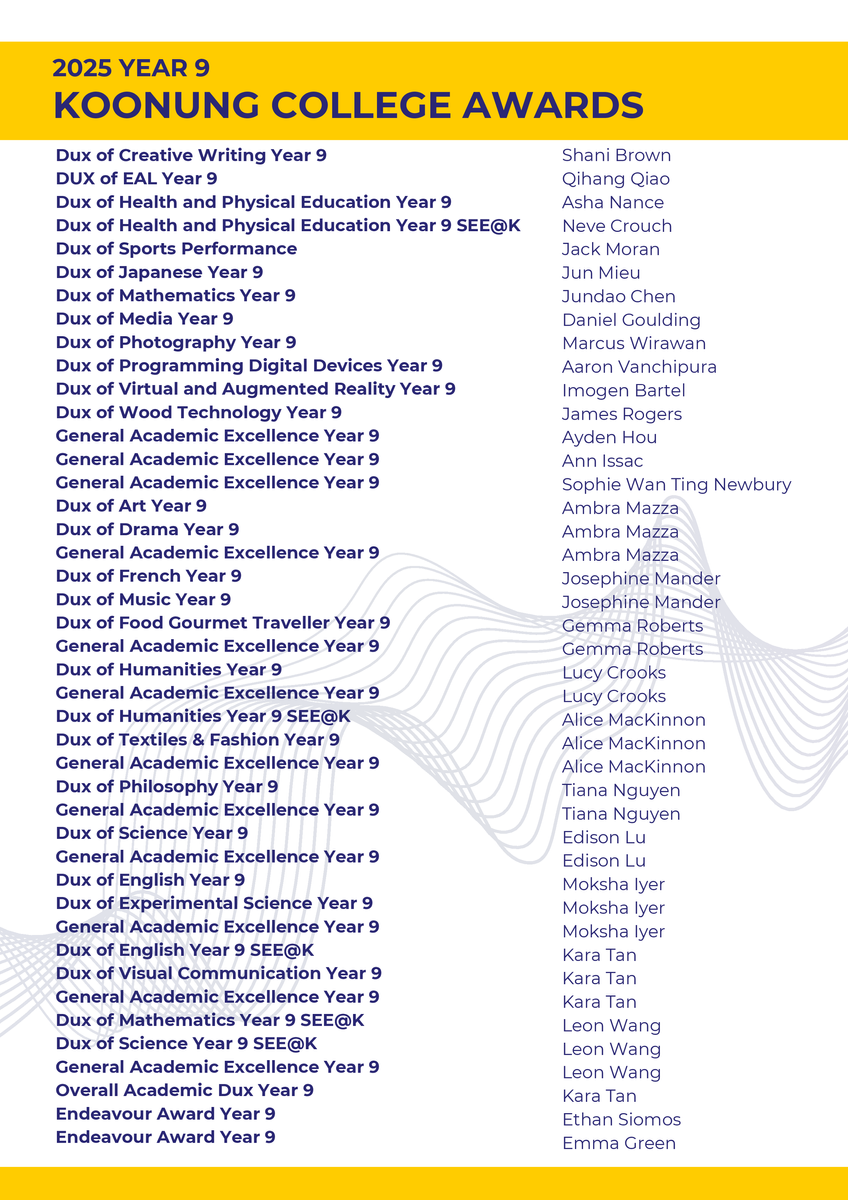 2025 YEAR 9
KOONUNG COLLEGE AWARDS

| | |
|---|---|
| Dux of Creative Writing Year 9 | Shani Brown |
| DUX of EAL Year 9 | Qihang Qiao |
| Dux of Health and Physical Education Year 9 | Asha Nance |
| Dux of Health and Physical Education Year 9 SEE@K | Neve Crouch |
| Dux of Sports Performance | Jack Moran |
| Dux of Japanese Year 9 | Jun Mieu |
| Dux of Mathematics Year 9 | Jundao Chen |
| Dux of Media Year 9 | Daniel Goulding |
| Dux of Photography Year 9 | Marcus Wirawan |
| Dux of Programming Digital Devices Year 9 | Aaron Vanchipura |
| Dux of Virtual and Augmented Reality Year 9 | Imogen Bartel |
| Dux of Wood Technology Year 9 | James Rogers |
| General Academic Excellence Year 9 | Ayden Hou |
| General Academic Excellence Year 9 | Ann Issac |
| General Academic Excellence Year 9 | Sophie Wan Ting Newbury |
| Dux of Art Year 9 | Ambra Mazza |
| Dux of Drama Year 9 | Ambra Mazza |
| General Academic Excellence Year 9 | Ambra Mazza |
| Dux of French Year 9 | Josephine Mander |
| Dux of Music Year 9 | Josephine Mander |
| Dux of Food Gourmet Traveller Year 9 | Gemma Roberts |
| General Academic Excellence Year 9 | Gemma Roberts |
| Dux of Humanities Year 9 | Lucy Crooks |
| General Academic Excellence Year 9 | Lucy Crooks |
| Dux of Humanities Year 9 SEE@K | Alice MacKinnon |
| Dux of Textiles & Fashion Year 9 | Alice MacKinnon |
| General Academic Excellence Year 9 | Alice MacKinnon |
| Dux of Philosophy Year 9 | Tiana Nguyen |
| General Academic Excellence Year 9 | Tiana Nguyen |
| Dux of Science Year 9 | Edison Lu |
| General Academic Excellence Year 9 | Edison Lu |
| Dux of English Year 9 | Moksha Iyer |
| Dux of Experimental Science Year 9 | Moksha Iyer |
| General Academic Excellence Year 9 | Moksha Iyer |
| Dux of English Year 9 SEE@K | Kara Tan |
| Dux of Visual Communication Year 9 | Kara Tan |
| General Academic Excellence Year 9 | Kara Tan |
| Dux of Mathematics Year 9 SEE@K | Leon Wang |
| Dux of Science Year 9 SEE@K | Leon Wang |
| General Academic Excellence Year 9 | Leon Wang |
| Overall Academic Dux Year 9 | Kara Tan |
| Endeavour Award Year 9 | Ethan Siomos |
| Endeavour Award Year 9 | Emma Green |